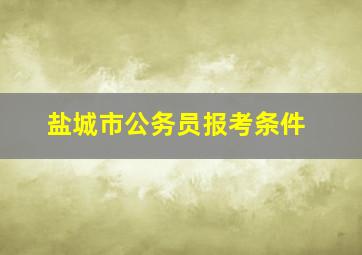 盐城市公务员报考条件